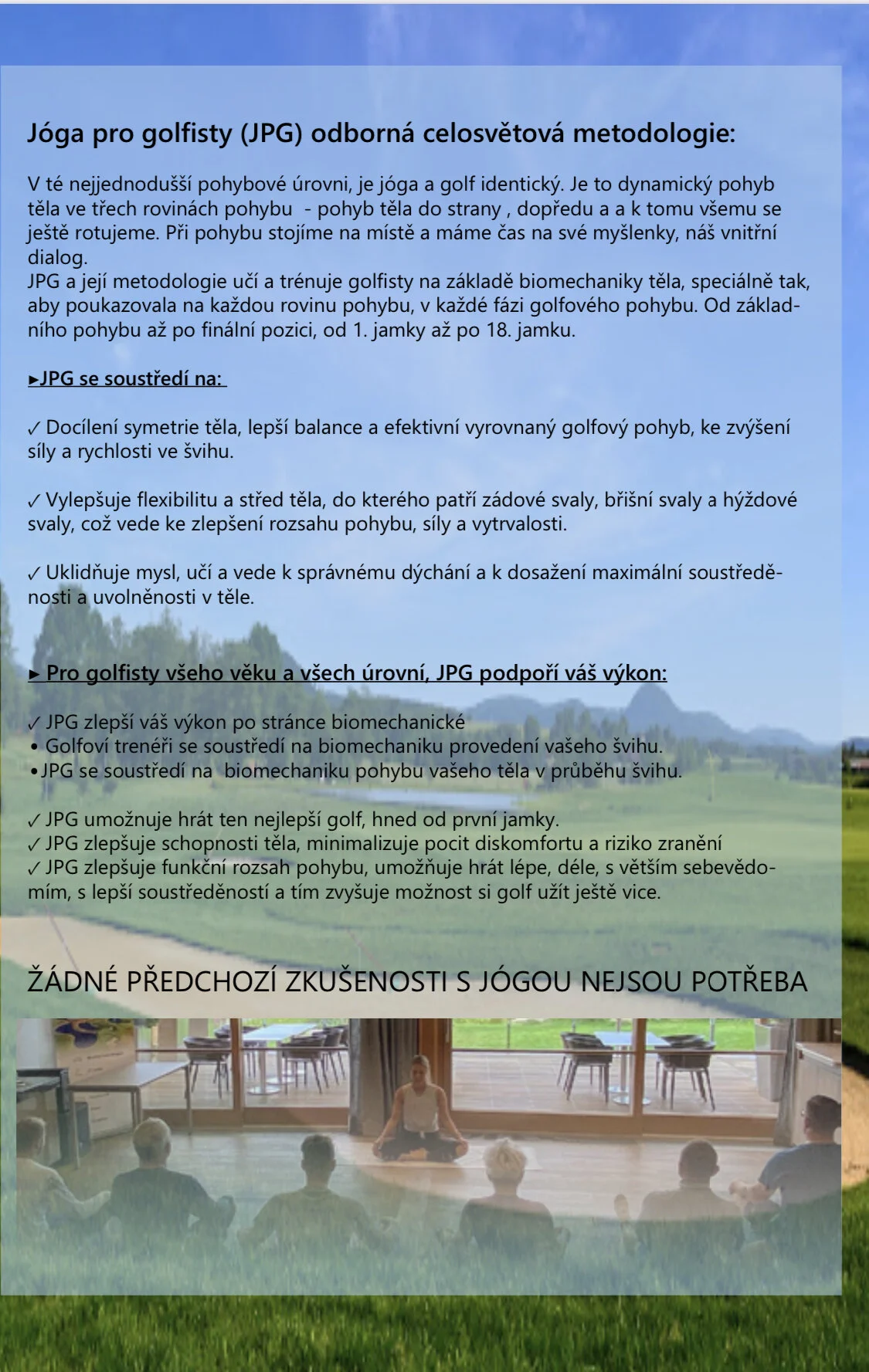 Jóga pro golfisty (JPG) odborná celosvětová metodologie:

V té nejjednodušší pohybové úrovni, je jóga a golf identický. Je to dynamický pohyb těla ve třech rovinách pohybu - pohyb těla do strany , dopředu a a k tomu všemu se ještě rotujeme. Při pohybu stojíme na místě a máme čas na své myšlenky, náš vnitřní dialog.
JPG a její metodologie učí a trénuje golfisty na základě biomechaniky těla, speciálně tak, aby poukazovala na každou rovinu pohybu, v každé fázi golfového pohybu. Od základního pohybu až po finální pozici, od 1. jamky až po 18. jamku.

▸JPG se soustředí na:

✓ Docílení symetrie těla, lepší balance a efektivní vyrovnaný golfový pohyb, ke zvýšení síly a rychlosti ve švihu.

✓ Vylepšuje flexibilitu a střed těla, do kterého patří zádové svaly, břišní svaly a hýždové svaly, což vede ke zlepšení rozsahu pohybu, síly a vytrvalosti.

✓ Uklidňuje mysl, učí a vede k správnému dýchání a k dosažení maximální soustředěnosti a uvolněnosti v těle.

▸ Pro golfisty všeho věku a všech úrovní, JPG podpoří váš výkon:

✓ JPG zlepší váš výkon po stránce biomechanické
• Golfoví trenéři se soustředí na biomechaniku provedení vašeho švihu.
• JPG se soustředí na biomechaniku pohybu vašeho těla v průběhu švihu.

✓ JPG umožnuje hrát ten nejlepší golf, hned od první jamky.
✓ JPG zlepšuje schopnosti těla, minimalizuje pocit diskomfortu a riziko zranění
✓ JPG zlepšuje funkční rozsah pohybu, umožňuje hrát lépe, déle, s větším sebevědomím, s lepší soustředěností a tím zvyšuje možnost si golf užít ještě vice.

ŽÁDNÉ PŘEDCHOZÍ ZKUŠENOSTI S JÓGOU NEJSOU POTŘEBA